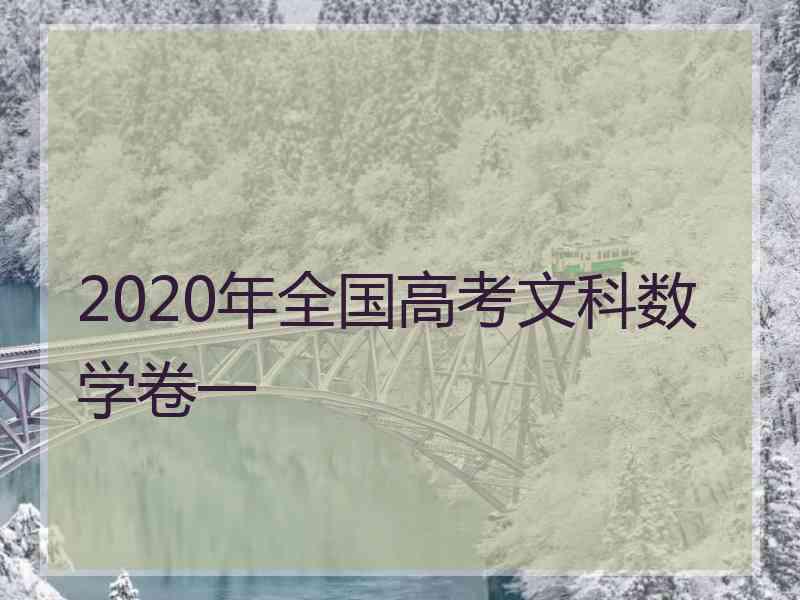 2020年全国高考文科数学卷一